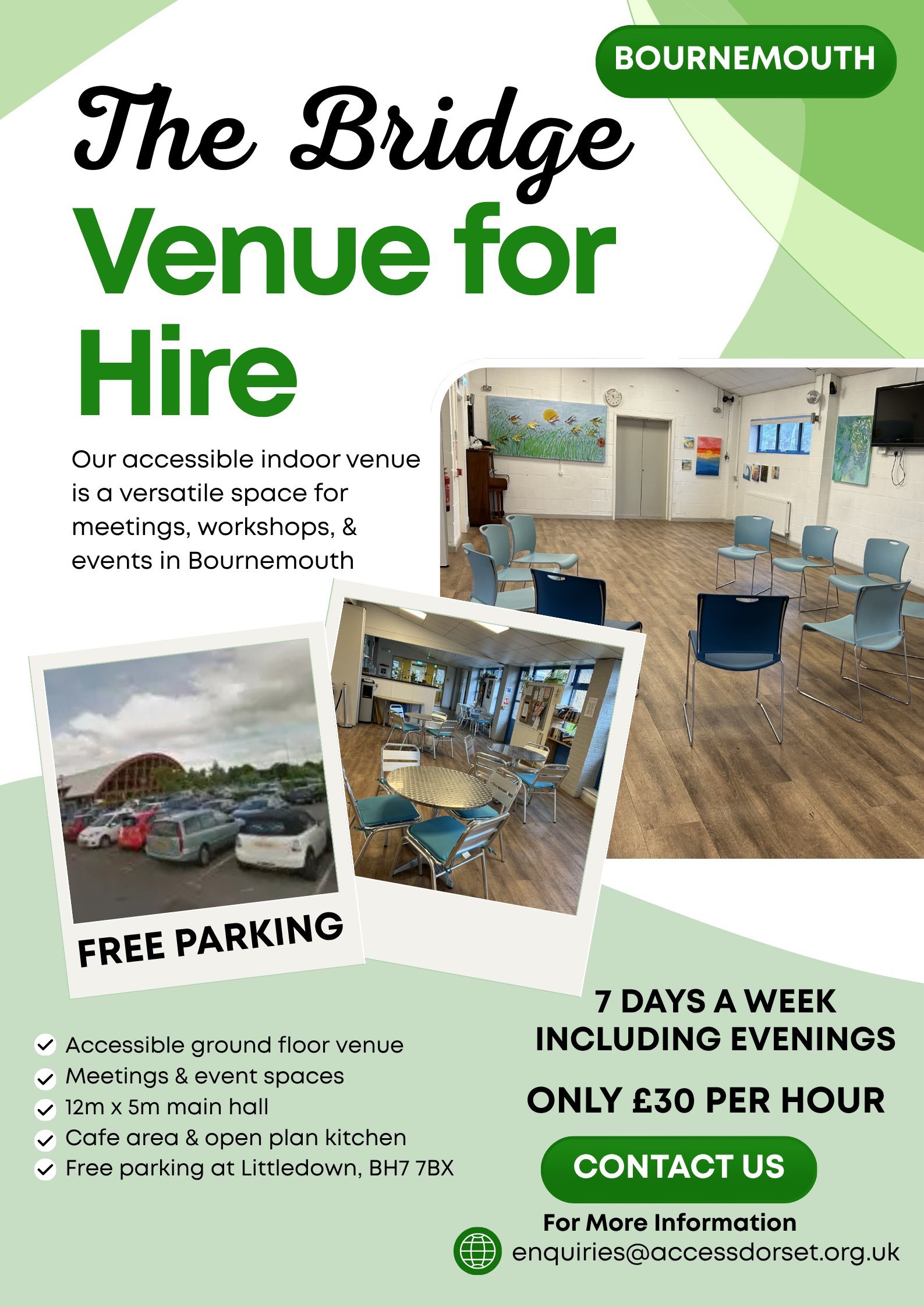 BOURNEMOUTH

The Bridge

Venue for Hire

Our accessible indoor venue is a versatile space for meetings, workshops, & events in Bournemouth

FREE PARKING

✓ Accessible ground floor venue
✓ Meetings & event spaces
✓ 12m x 5m main hall
✓ Cafe area & open plan kitchen
✓ Free parking at Littledown, BH7 7BX

7 DAYS A WEEK INCLUDING EVENINGS

ONLY £30 PER HOUR

CONTACT US

For More Information

enquiries@accessdorset.org.uk